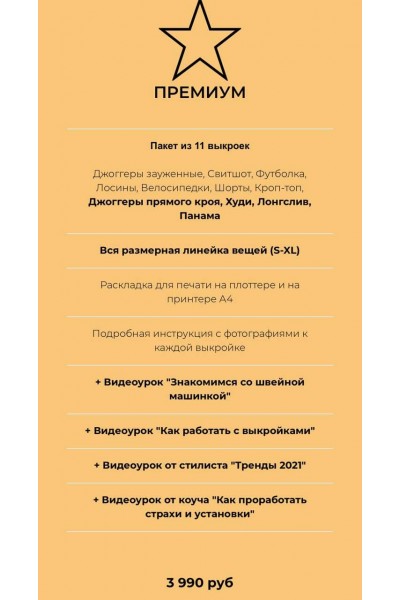 ПРЕМИУМ

Пакет из 11 выкроек

Джоггеры зауженные, Свитшот, Футболка, Лосины, Велосипедки, Шорты, Кроп-топ, Джоггеры прямого кроя, Худи, Лонгслив, Панама

Вся размерная линейка вещей (S-XL)

Раскладка для печати на плоттере и на принтере А4

Подробная инструкция с фотографиями к каждой выкройке

+ Видеоурок "Знакомимся со швейной машинкой"

+ Видеоурок "Как работать с выкройками"

+ Видеоурок от стилиста "Тренды 2021"

+ Видеоурок от коуча "Как проработать страхи и установки"

3 990 руб